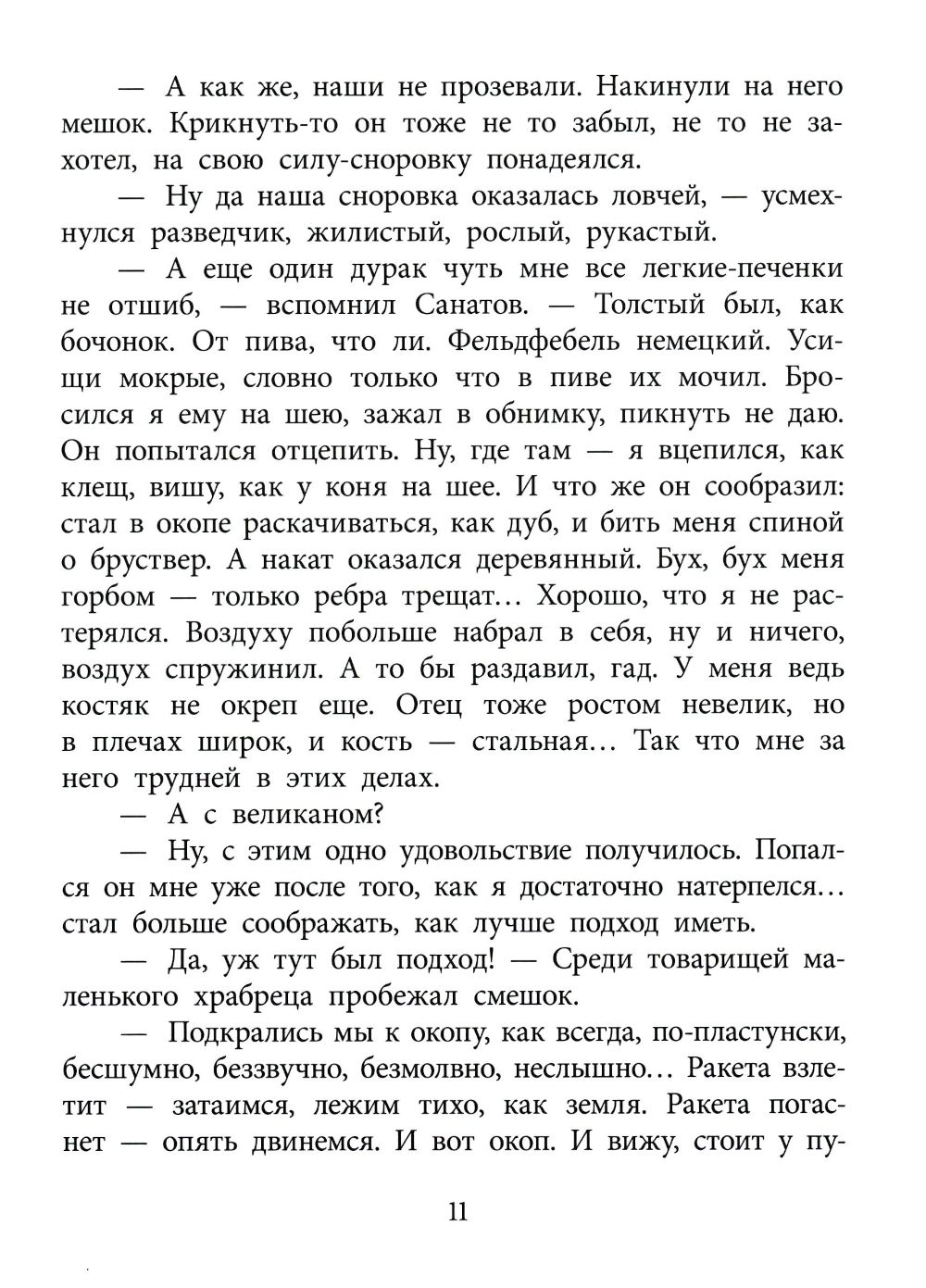 — А как же, наши не прозевали. Накинули на него мешок. Крикнуть-то он тоже не то забыл, не то не захотел, на свою силу-сноровку понадеялся.

— Ну да наша сноровка оказалась ловчей, — усмехнулся разведчик, жилистый, рослый, рукастый.

— А еще один дурак чуть мне все легкие-печенки не отшиб, — вспомнил Санатов. — Толстый был, как бочонок. От пива, что ли. Фельдфебель немецкий. Усищи мокрые, словно только что в пиве их мочил. Бросился я ему на шею, зажал в обнимку, пикнуть не даю. Он попытался отцепить. Ну, где там — я вцепился, как клещ, вишу, как у коня на шее. И что же он сообразил: стал в окопе раскачиваться, как дуб, и бить меня спиной о бруствер. А накат оказался деревянный. Бух, бух меня горбом — только ребра трещат... Хорошо, что я не растерялся. Воздуху побольше набрал в себя, ну и ничего, воздух спружинил. А то бы раздавил, гад. У меня ведь костяк не окреп еще. Отец тоже ростом невелик, но в плечах широк, и кость — стальная... Так что мне за него трудней в этих делах.

— А с великаном?

— Ну, с этим одно удовольствие получилось. Попался он мне уже после того, как я достаточно натерпелся... стал больше соображать, как лучше подход иметь.

— Да, уж тут был подход! — Среди товарищей маленького храбреца пробежал смешок.

— Подкрались мы к окопу, как всегда, по-пластунски, бесшумно, беззвучно, безмолвно, неслышно... Ракета взлетит — затаимся, лежим тихо, как земля. Ракета погаснет — опять двинемся. И вот окоп. И вижу, стоит у пу-

11